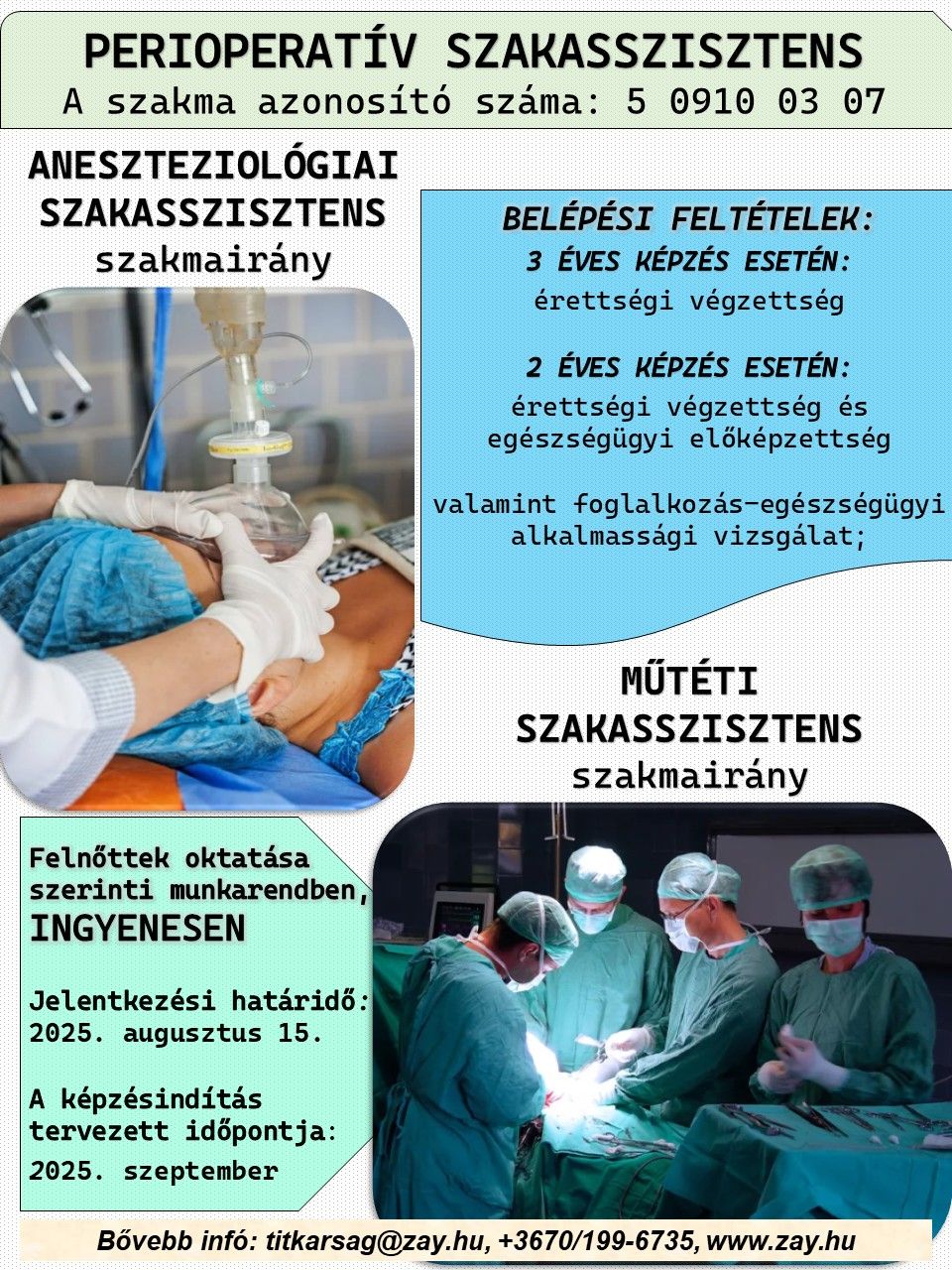 PERIOPERATÍV SZAKASSZISZTENS
A szakma azonosító száma: 5 0910 03 07

ANESZTEZIOLÓGIAI SZAKASSZISZTENS
szakmairány

BELÉPÉSI FELTÉTELEK:
3 ÉVES KÉPZÉS ESETÉN:
érettségi végzettség

2 ÉVES KÉPZÉS ESETÉN:
érettségi végzettség és egészségügyi előképzettség

valamint foglalkozás-egészségügyi alkalmassági vizsgálat;

MŰTÉTI SZAKASSZISZTENS
szakmairány

Felnőttek oktatása szerinti munkarendben, INGYENESEN

Jelentkezési határidő: 2025. augusztus 15.

A képzésindítás tervezett időpontja: 2025. szeptember

Bővebb infó: titkarsag@zay.hu, +3670/199-6735, www.zay.hu